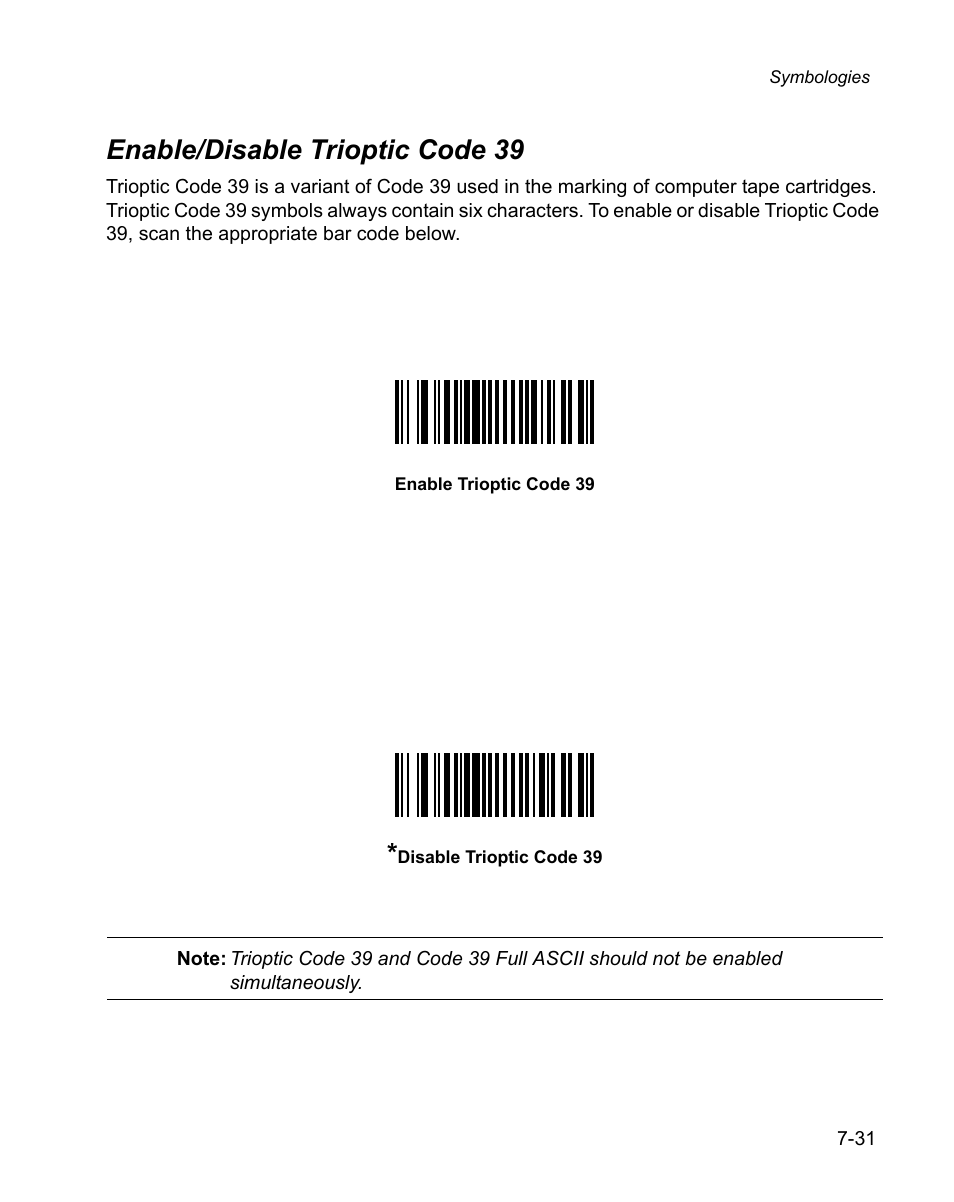 Symbologies

Enable/Disable Trioptic Code 39

Trioptic Code 39 is a variant of Code 39 used in the marking of computer tape cartridges. Trioptic Code 39 symbols always contain six characters. To enable or disable Trioptic Code 39, scan the appropriate bar code below.

Enable Trioptic Code 39

*Disable Trioptic Code 39

Note: Trioptic Code 39 and Code 39 Full ASCII should not be enabled simultaneously.

7-31